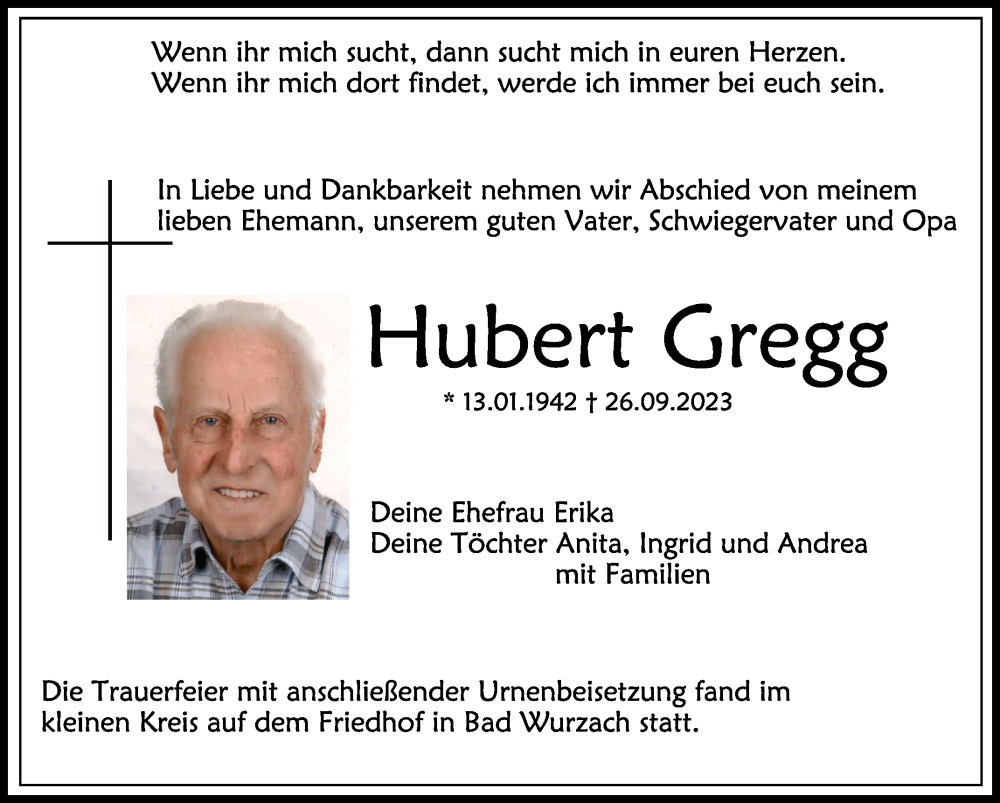 Wenn ihr mich sucht, dann sucht mich in euren Herzen.
Wenn ihr mich dort findet, werde ich immer bei euch sein.

In Liebe und Dankbarkeit nehmen wir Abschied von meinem lieben Ehemann, unserem guten Vater, Schwiegervater und Opa

Hubert Gregg

* 13.01.1942 † 26.09.2023

Deine Ehefrau Erika
Deine Töchter Anita, Ingrid und Andrea
mit Familien

Die Trauerfeier mit anschließender Urnenbeisetzung fand im kleinen Kreis auf dem Friedhof in Bad Wurzach statt.